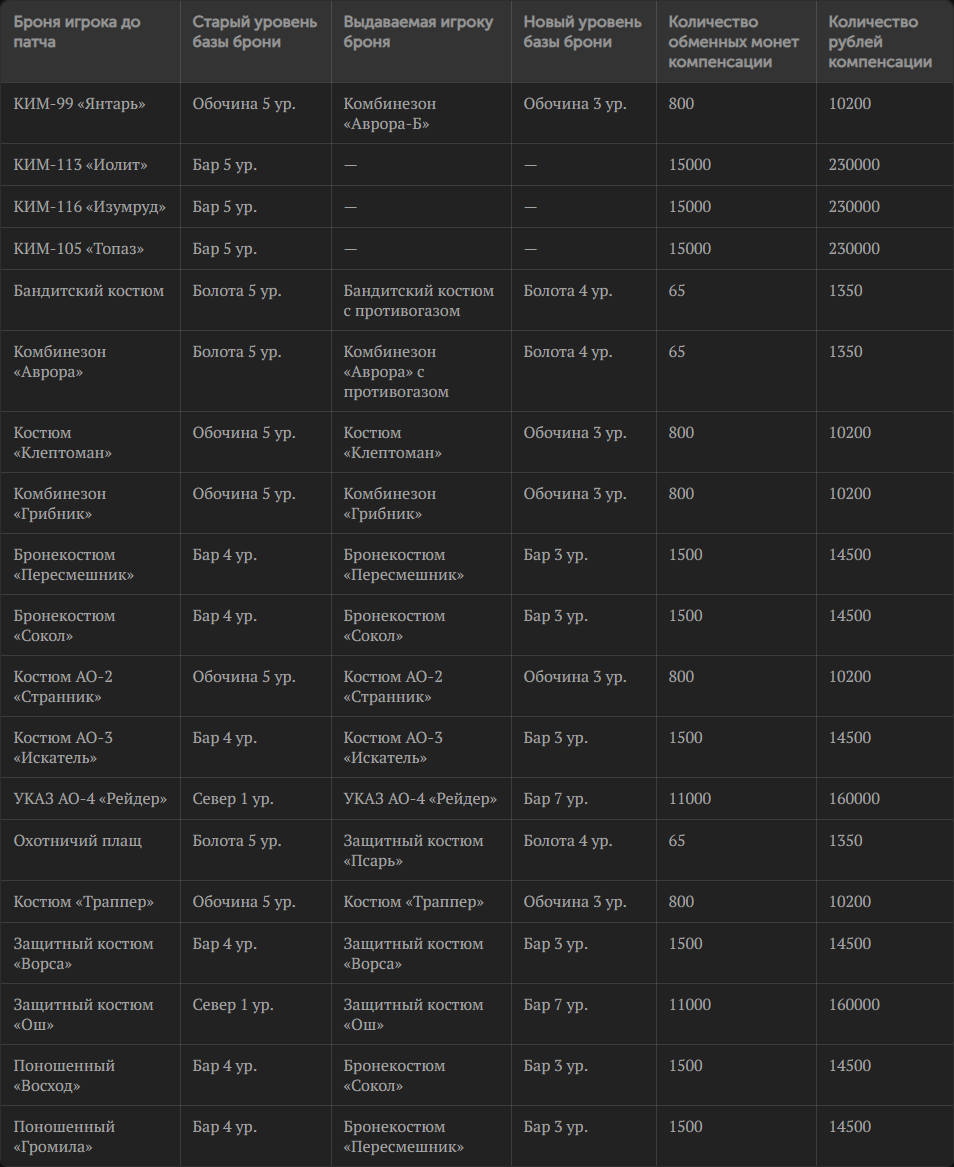 | Броня игрока до патча | Старый уровень базы брони | Выдаваемая игроку броня | Новый уровень базы брони | Количество обменных монет компенсации | Количество рублей компенсации |
|---|---|---|---|---|---|
| КИМ-99 «Янтарь» | Обочина 5 ур. | Комбинезон «Аврора-Б» | Обочина 3 ур. | 800 | 10200 |
| КИМ-113 «Иолит» | Бар 5 ур. | — | — | 15000 | 230000 |
| КИМ-116 «Изумруд» | Бар 5 ур. | — | — | 15000 | 230000 |
| КИМ-105 «Топаз» | Бар 5 ур. | — | — | 15000 | 230000 |
| Бандитский костюм | Болота 5 ур. | Бандитский костюм с противогазом | Болота 4 ур. | 65 | 1350 |
| Комбинезон «Аврора» | Болота 5 ур. | Комбинезон «Аврора» с противогазом | Болота 4 ур. | 65 | 1350 |
| Костюм «Клептоман» | Обочина 5 ур. | Костюм «Клептоман» | Обочина 3 ур. | 800 | 10200 |
| Комбинезон «Грибник» | Обочина 5 ур. | Комбинезон «Грибник» | Обочина 3 ур. | 800 | 10200 |
| Бронекостюм «Пересмешник» | Бар 4 ур. | Бронекостюм «Пересмешник» | Бар 3 ур. | 1500 | 14500 |
| Бронекостюм «Сокол» | Бар 4 ур. | Бронекостюм «Сокол» | Бар 3 ур. | 1500 | 14500 |
| Костюм АО-2 «Странник» | Обочина 5 ур. | Костюм АО-2 «Странник» | Обочина 3 ур. | 800 | 10200 |
| Костюм АО-3 «Искатель» | Бар 4 ур. | Костюм АО-3 «Искатель» | Бар 3 ур. | 1500 | 14500 |
| УКАЗ АО-4 «Рейдер» | Север 1 ур. | УКАЗ АО-4 «Рейдер» | Бар 7 ур. | 11000 | 160000 |
| Охотничий плащ | Болота 5 ур. | Защитный костюм «Псарь» | Болота 4 ур. | 65 | 1350 |
| Костюм «Траппер» | Обочина 5 ур. | Костюм «Траппер» | Обочина 3 ур. | 800 | 10200 |
| Защитный костюм «Ворса» | Бар 4 ур. | Защитный костюм «Ворса» | Бар 3 ур. | 1500 | 14500 |
| Защитный костюм «Ош» | Север 1 ур. | Защитный костюм «Ош» | Бар 7 ур. | 11000 | 160000 |
| Поношенный «Восход» | Бар 4 ур. | Бронекостюм «Сокол» | Бар 3 ур. | 1500 | 14500 |
| Поношенный «Громила» | Бар 4 ур. | Бронекостюм «Пересмешник» | Бар 3 ур. | 1500 | 14500 |